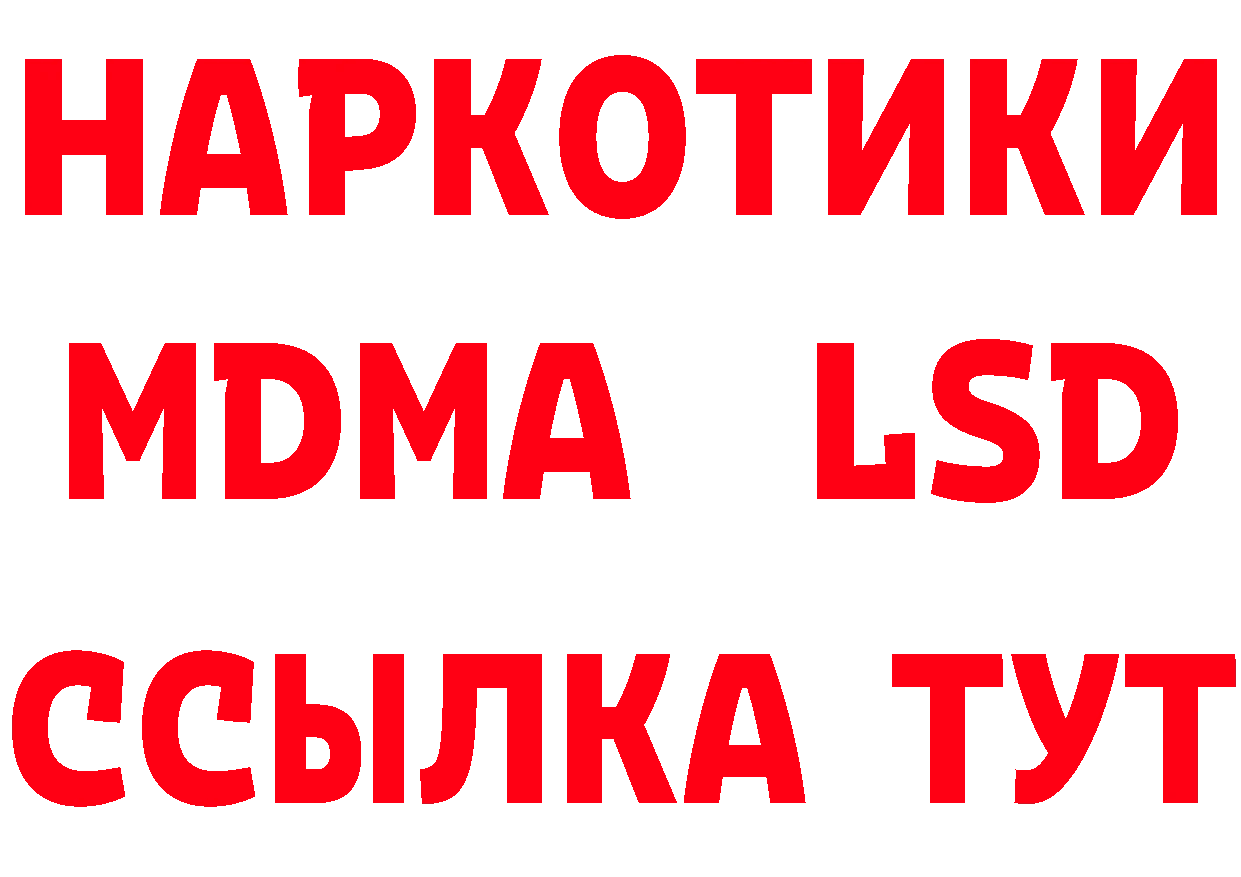 НАРКОТИКИ
MDMA LSD
ССЫЛКА ТУТ